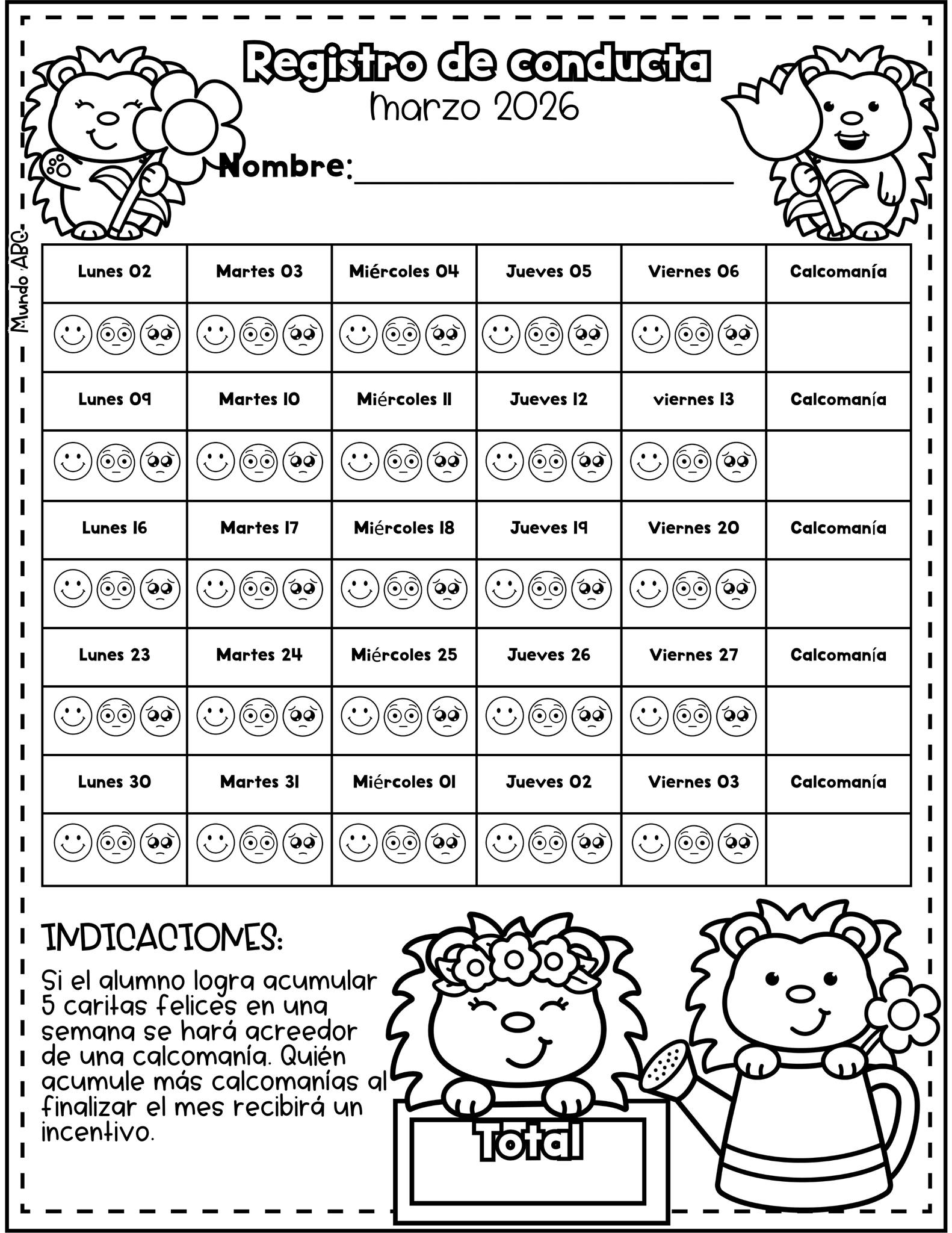 Registro de conducta
marzo 2026

Nombre:____

| Lunes 02 | Martes 03 | Miércoles 04 | Jueves 05 | Viernes 06 | Calcomanía |
|---|---|---|---|---|---|
| | | | | | |
| Lunes 09 | Martes 10 | Miércoles 11 | Jueves 12 | viernes 13 | Calcomanía |
| | | | | | |
| Lunes 16 | Martes 17 | Miércoles 18 | Jueves 19 | Viernes 20 | Calcomanía |
| | | | | | |
| Lunes 23 | Martes 24 | Miércoles 25 | Jueves 26 | Viernes 27 | Calcomanía |
| | | | | | |
| Lunes 30 | Martes 31 | Miércoles 01 | Jueves 02 | Viernes 03 | Calcomanía |
| | | | | | |

INDICACIONES:

Si el alumno logra acumular 5 caritas felices en una semana se hará acreedor de una calcomanía. Quién acumule más calcomanías al finalizar el mes recibirá un incentivo.

Total

Mundo ABC